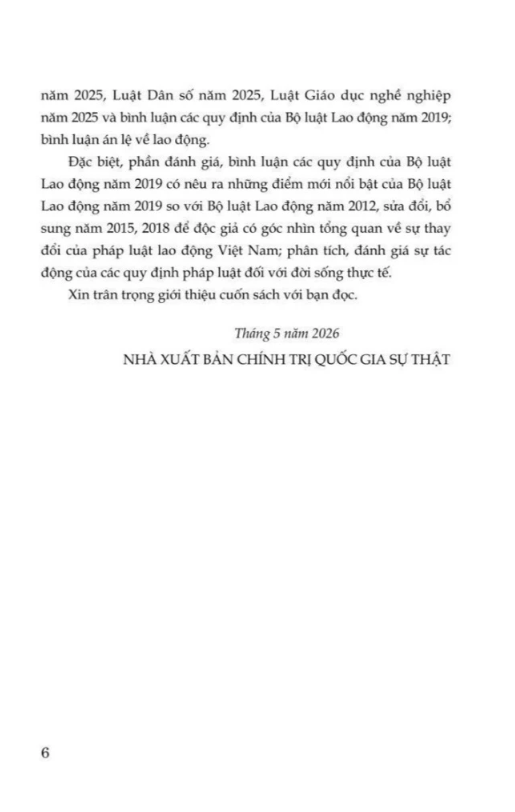 năm 2025, Luật Dân số năm 2025, Luật Giáo dục nghề nghiệp năm 2025 và bình luận các quy định của Bộ luật Lao động năm 2019; bình luận án lệ về lao động.

Đặc biệt, phần đánh giá, bình luận các quy định của Bộ luật Lao động năm 2019 có nêu ra những điểm mới nổi bật của Bộ luật Lao động năm 2019 so với Bộ luật Lao động năm 2012, sửa đổi, bổ sung năm 2015, 2018 để độc giả có góc nhìn tổng quan về sự thay đổi của pháp luật lao động Việt Nam; phân tích, đánh giá sự tác động của các quy định pháp luật đối với đời sống thực tế.

Xin trân trọng giới thiệu cuốn sách với bạn đọc.

Tháng 5 năm 2026

NHÀ XUẤT BẢN CHÍNH TRỊ QUỐC GIA SỰ THẬT

6